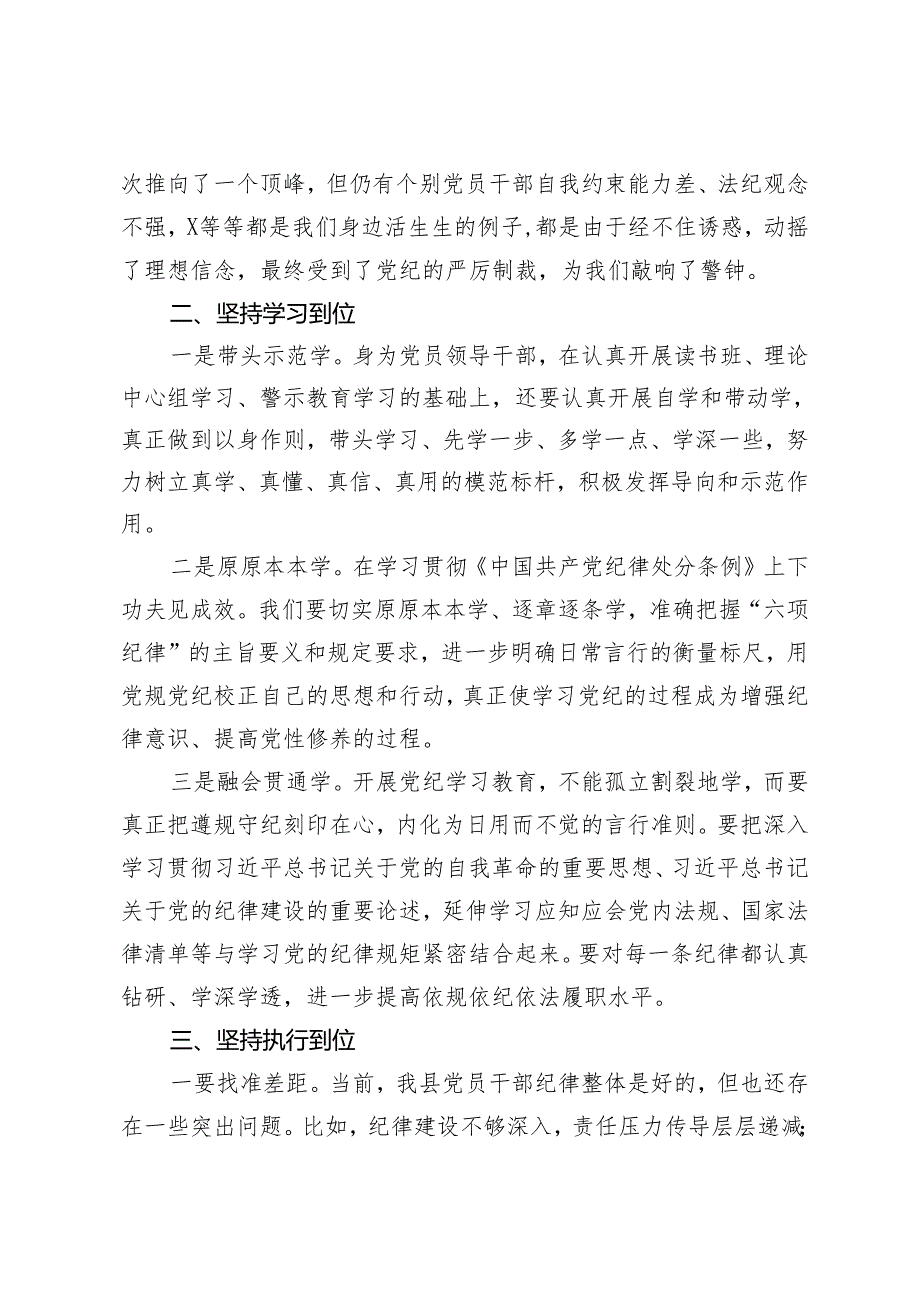 次推向了一个顶峰，但仍有个别党员干部自我约束能力差、法纪观念不强，X等等都是我们身边活生生的例子，都是由于经不住诱惑，动摇了理想信念，最终受到了党纪的严厉制裁，为我们敲响了警钟。

二、坚持学习到位

一是带头示范学。身为党员领导干部，在认真开展读书班、理论中心组学习、警示教育学习的基础上，还要认真开展自学和带动学，真正做到以身作则，带头学习、先学一步、多学一点、学深一些，努力树立真学、真懂、真信、真用的模范标杆，积极发挥导向和示范作用。

二是原原本本学。在学习贯彻《中国共产党纪律处分条例》上下功夫见成效。我们要切实原原本本学、逐章逐条学，准确把握“六项纪律”的主旨要义和规定要求，进一步明确日常言行的衡量标尺，用党规党纪校正自己的思想和行动，真正使学习党纪的过程成为增强纪律意识、提高党性修养的过程。

三是融会贯通学。开展党纪学习教育，不能孤立割裂地学，而要真正把遵规守纪刻印在心，内化为日用而不觉的言行准则。要把深入学习贯彻习近平总书记关于党的自我革命的重要思想、习近平总书记关于党的纪律建设的重要论述，延伸学习应知应会党内法规、国家法律清单等与学习党的纪律规矩紧密结合起来。要对每一条纪律都认真钻研、学深学透，进一步提高依规依纪依法履职水平。

三、坚持执行到位

一要找准差距。当前，我县党员干部纪律整体是好的，但也还存在一些突出问题。比如，纪律建设不够深入，责任压力传导层层递减；